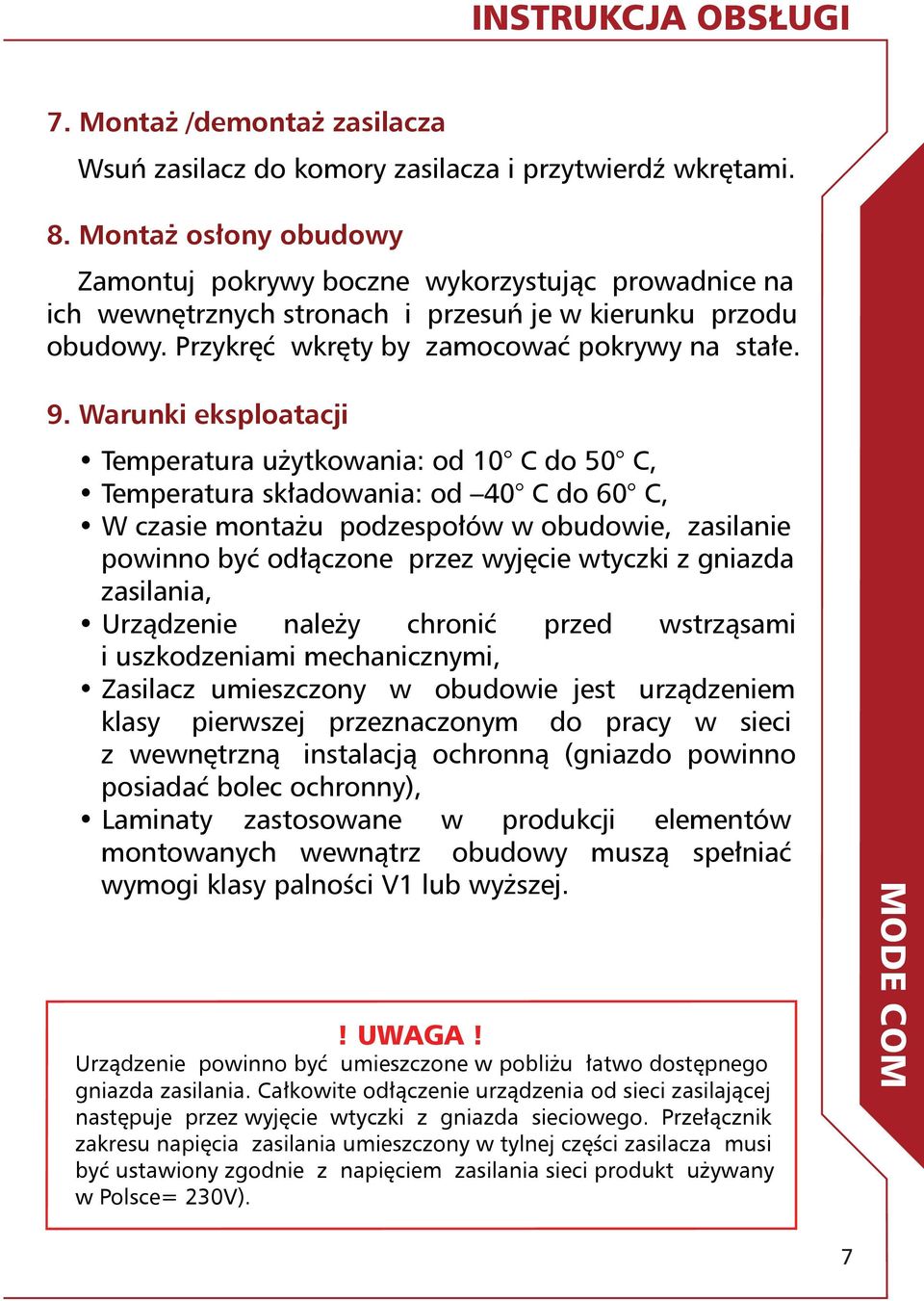 INSTRUKCJA OBSŁUGI

7. Montaż /demontaż zasilacza

Wsuń zasilacz do komory zasilacza i przytwierdź wkrętami.

8. Montaż osłony obudowy

Zamontuj pokrywy boczne wykorzystując prowadnice na ich wewnętrznych stronach i przesuń je w kierunku przodu obudowy. Przykręć wkręty by zamocować pokrywy na stałe.

9. Warunki eksploatacji

• Temperatura użytkowania: od 10° C do 50° C,
• Temperatura składowania: od –40° C do 60° C,
• W czasie montażu podzespołów w obudowie, zasilanie powinno być odłączone przez wyjęcie wtyczki z gniazda zasilania,
• Urządzenie należy chronić przed wstrząsami i uszkodzeniami mechanicznymi,
• Zasilacz umieszczony w obudowie jest urządzeniem klasy pierwszej przeznaczonym do pracy w sieci z wewnętrzną instalacją ochronną (gniazdo powinno posiadać bolec ochronny),
• Laminaty zastosowane w produkcji elementów montowanych wewnątrz obudowy muszą spełniać wymogi klasy palności V1 lub wyższej.

! UWAGA !
Urządzenie powinno być umieszczone w pobliżu łatwo dostępnego gniazda zasilania. Całkowite odłączenie urządzenia od sieci zasilającej następuje przez wyjęcie wtyczki z gniazda sieciowego. Przełącznik zakresu napięcia zasilania umieszczony w tylnej części zasilacza musi być ustawiony zgodnie z napięciem zasilania sieci produkt używany w Polsce= 230V).

MODE COM

7